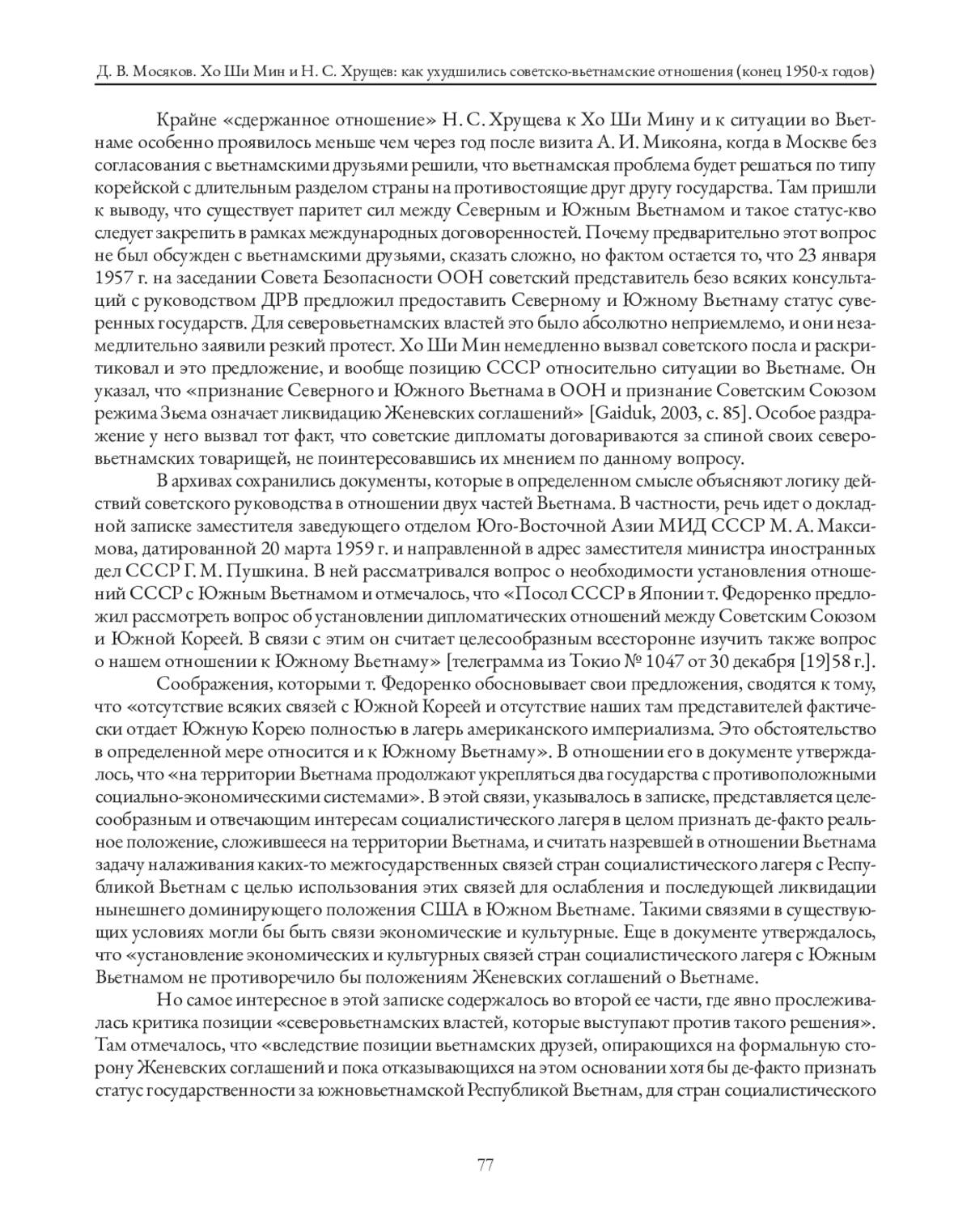 Д. В. Мосяков. Хо Ши Мин и Н. С. Хрущев: как ухудшились советско-вьетнамские отношения (конец 1950-х годов)

Крайне «сдержанное отношение» Н. С. Хрущева к Хо Ши Мину и к ситуации во Вьетнаме особенно проявилось меньше чем через год после визита А. И. Микояна, когда в Москве без согласования с вьетнамскими друзьями решили, что вьетнамская проблема будет решаться по типу корейской с длительным разделом страны на противостоящие друг другу государства. Там пришли к выводу, что существует паритет сил между Северным и Южным Вьетнамом и такое статус-кво следует закрепить в рамках международных договоренностей. Почему предварительно этот вопрос не был обсужден с вьетнамскими друзьями, сказать сложно, но фактом остается то, что 23 января 1957 г. на заседании Совета Безопасности ООН советский представитель безо всяких консультаций с руководством ДРВ предложил предоставить Северному и Южному Вьетнаму статус суверенных государств. Для северовьетнамских властей это было абсолютно неприемлемо, и они незамедлительно заявили резкий протест. Хо Ши Мин немедленно вызвал советского посла и раскритиковал и это предложение, и вообще позицию СССР относительно ситуации во Вьетнаме. Он указал, что «признание Северного и Южного Вьетнама в ООН и признание Советским Союзом режима Зьема означает ликвидацию Женевских соглашений» [Gaiduk, 2003, с. 85]. Особое раздражение у него вызвал тот факт, что советские дипломаты договариваются за спиной своих северовьетнамских товарищей, не поинтересовавшись их мнением по данному вопросу.

В архивах сохранились документы, которые в определенном смысле объясняют логику действий советского руководства в отношении двух частей Вьетнама. В частности, речь идет о докладной записке заместителя заведующего отделом Юго-Восточной Азии МИД СССР М. А. Максимова, датированной 20 марта 1959 г. и направленной в адрес заместителя министра иностранных дел СССР Г. М. Пушкина. В ней рассматривался вопрос о необходимости установления отношений СССР с Южным Вьетнамом и отмечалось, что «Посол СССР в Японии т. Федоренко предложил рассмотреть вопрос об установлении дипломатических отношений между Советским Союзом и Южной Кореей. В связи с этим он считает целесообразным всесторонне изучить также вопрос о нашем отношении к Южному Вьетнаму» [телеграмма из Токио № 1047 от 30 декабря [19]58 г.].

Соображения, которыми т. Федоренко обосновывает свои предложения, сводятся к тому, что «отсутствие всяких связей с Южной Кореей и отсутствие наших там представителей фактически отдает Южную Корею полностью в лагерь американского империализма. Это обстоятельство в определенной мере относится и к Южному Вьетнаму». В отношении его в документе утверждалось, что «на территории Вьетнама продолжают укрепляться два государства с противоположными социально-экономическими системами». В этой связи, указывалось в записке, представляется целесообразным и отвечающим интересам социалистического лагеря в целом признать де-факто реальное положение, сложившееся на территории Вьетнама, и считать назревшей в отношении Вьетнама задачу налаживания каких-то межгосударственных связей стран социалистического лагеря с Республикой Вьетнам с целью использования этих связей для ослабления и последующей ликвидации нынешнего доминирующего положения США в Южном Вьетнаме. Такими связями в существующих условиях могли бы быть связи экономические и культурные. Еще в документе утверждалось, что «установление экономических и культурных связей стран социалистического лагеря с Южным Вьетнамом не противоречило бы положениям Женевских соглашений о Вьетнаме.

Но самое интересное в этой записке содержалось во второй ее части, где явно прослеживалась критика позиции «северовьетнамских властей, которые выступают против такого решения». Там отмечалось, что «вследствие позиции вьетнамских друзей, опирающихся на формальную сторону Женевских соглашений и пока отказывающихся на этом основании хотя бы де-факто признать статус государственности за южновьетнамской Республикой Вьетнам, для стран социалистического

77